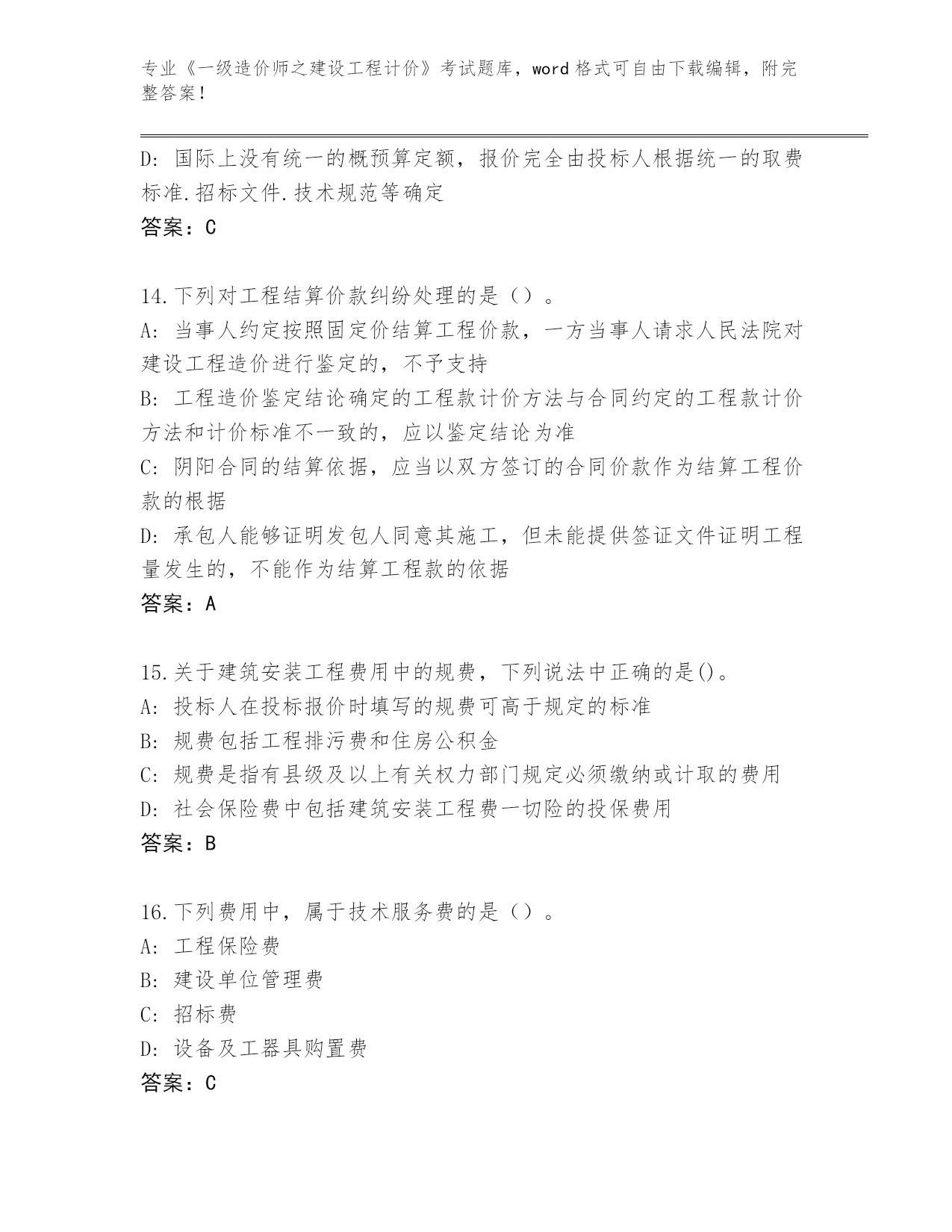 专业《一级造价师之建设工程计价》考试题库，word 格式可自由下载编辑，附完整答案！

D: 国际上没有统一的概预算定额，报价完全由投标人根据统一的取费标准.招标文件.技术规范等确定
答案：C

14.下列对工程结算价款纠纷处理的是（）。
A: 当事人约定按照固定价结算工程价款，一方当事人请求人民法院对建设工程造价进行鉴定的，不予支持
B: 工程造价鉴定结论确定的工程款计价方法与合同约定的工程款计价方法和计价标准不一致的，应以鉴定结论为准
C: 阴阳合同的结算依据，应当以双方签订的合同价款作为结算工程价款的根据
D: 承包人能够证明发包人同意其施工，但未能提供签证文件证明工程量发生的，不能作为结算工程款的依据
答案：A

15.关于建筑安装工程费用中的规费，下列说法中正确的是()。
A: 投标人在投标报价时填写的规费可高于规定的标准
B: 规费包括工程排污费和住房公积金
C: 规费是指有县级及以上有关权力部门规定必须缴纳或计取的费用
D: 社会保险费中包括建筑安装工程费一切险的投保费用
答案：B

16.下列费用中，属于技术服务费的是（）。
A: 工程保险费
B: 建设单位管理费
C: 招标费
D: 设备及工器具购置费
答案：C